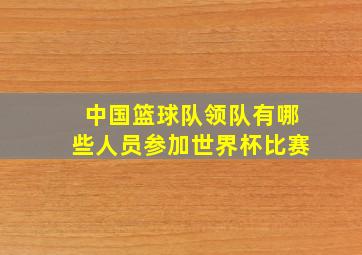 中国篮球队领队有哪些人员参加世界杯比赛